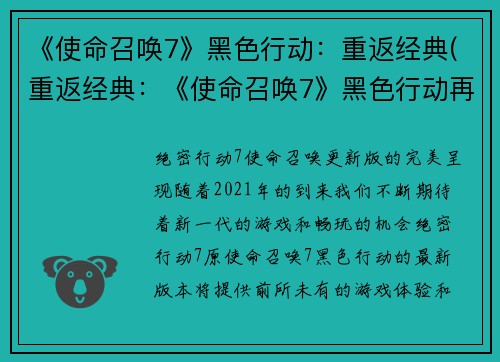 《使命召唤7》黑色行动：重返经典(重返经典：《使命召唤7》黑色行动再

绝密行动7使命召唤更新版的完美呈现随着2021年的到来我们不断期待着新一代的游戏和畅玩的机会绝密行动7原使命召唤7黑色行动的最新版本将提供前所未有的游戏体验和